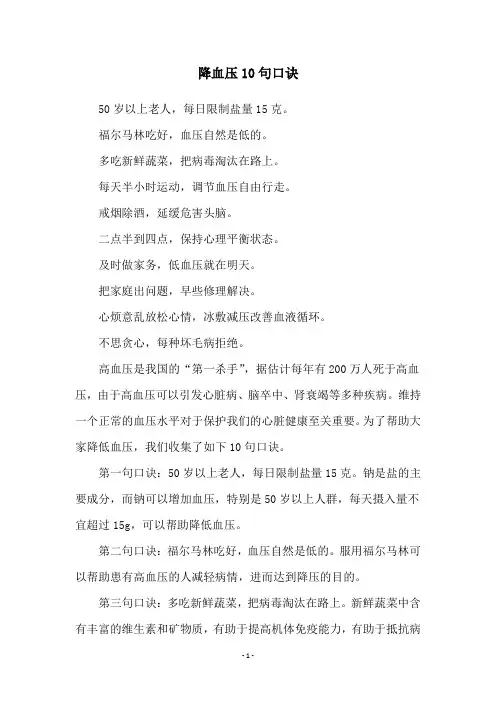 降血压10句口诀

50岁以上老人，每日限制盐量15克。

福尔马林吃好，血压自然是低的。

多吃新鲜蔬菜，把病毒淘汰在路上。

每天半小时运动，调节血压自由行走。

戒烟除酒，延缓危害头脑。

二点半到四点，保持心理平衡状态。

及时做家务，低血压就在明天。

把家庭出问题，早些修理解决。

心烦意乱放松心情，冰敷减压改善血液循环。

不思贪心，每种坏毛病拒绝。

高血压是我国的“第一杀手”，据估计每年有200万人死于高血压，由于高血压可以引发心脏病、脑卒中、肾衰竭等多种疾病。维持一个正常的血压水平对于保护我们的心脏健康至关重要。为了帮助大家降低血压，我们收集了如下10句口诀。

第一句口诀：50岁以上老人，每日限制盐量15克。钠是盐的主要成分，而钠可以增加血压，特别是50岁以上人群，每天摄入量不宜超过15g，可以帮助降低血压。

第二句口诀：福尔马林吃好，血压自然是低的。服用福尔马林可以帮助患有高血压的人减轻病情，进而达到降压的目的。

第三句口诀：多吃新鲜蔬菜，把病毒淘汰在路上。新鲜蔬菜中含有丰富的维生素和矿物质，有助于提高机体免疫能力，有助于抵抗病

-1-